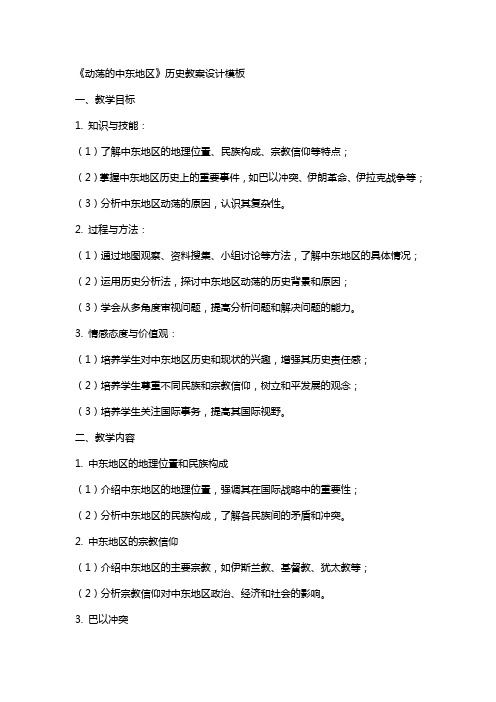 《动荡的中东地区》历史教案设计模板

一、教学目标

1. 知识与技能：

（1）了解中东地区的地理位置、民族构成、宗教信仰等特点；

（2）掌握中东地区历史上的重要事件，如巴以冲突、伊朗革命、伊拉克战争等；

（3）分析中东地区动荡的原因，认识其复杂性。

2. 过程与方法：

（1）通过地图观察、资料搜集、小组讨论等方法，了解中东地区的具体情况；

（2）运用历史分析法，探讨中东地区动荡的历史背景和原因；

（3）学会从多角度审视问题，提高分析问题和解决问题的能力。

3. 情感态度与价值观：

（1）培养学生对中东地区历史和现状的兴趣，增强其历史责任感；

（2）培养学生尊重不同民族和宗教信仰，树立和平发展的观念；

（3）培养学生关注国际事务，提高其国际视野。

二、教学内容

1. 中东地区的地理位置和民族构成

（1）介绍中东地区的地理位置，强调其在国际战略中的重要性；

（2）分析中东地区的民族构成，了解各民族间的矛盾和冲突。

2. 中东地区的宗教信仰

（1）介绍中东地区的主要宗教，如伊斯兰教、基督教、犹太教等；

（2）分析宗教信仰对中东地区政治、经济和社会的影响。

3. 巴以冲突